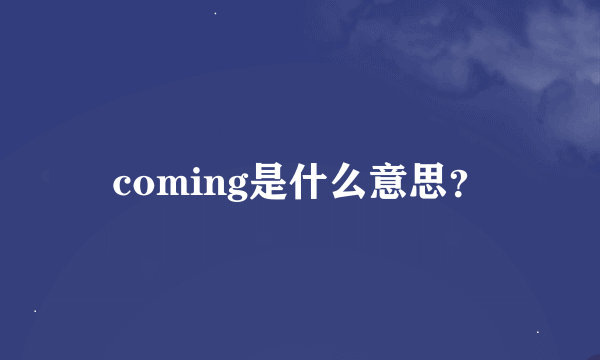 coming是什么意思？